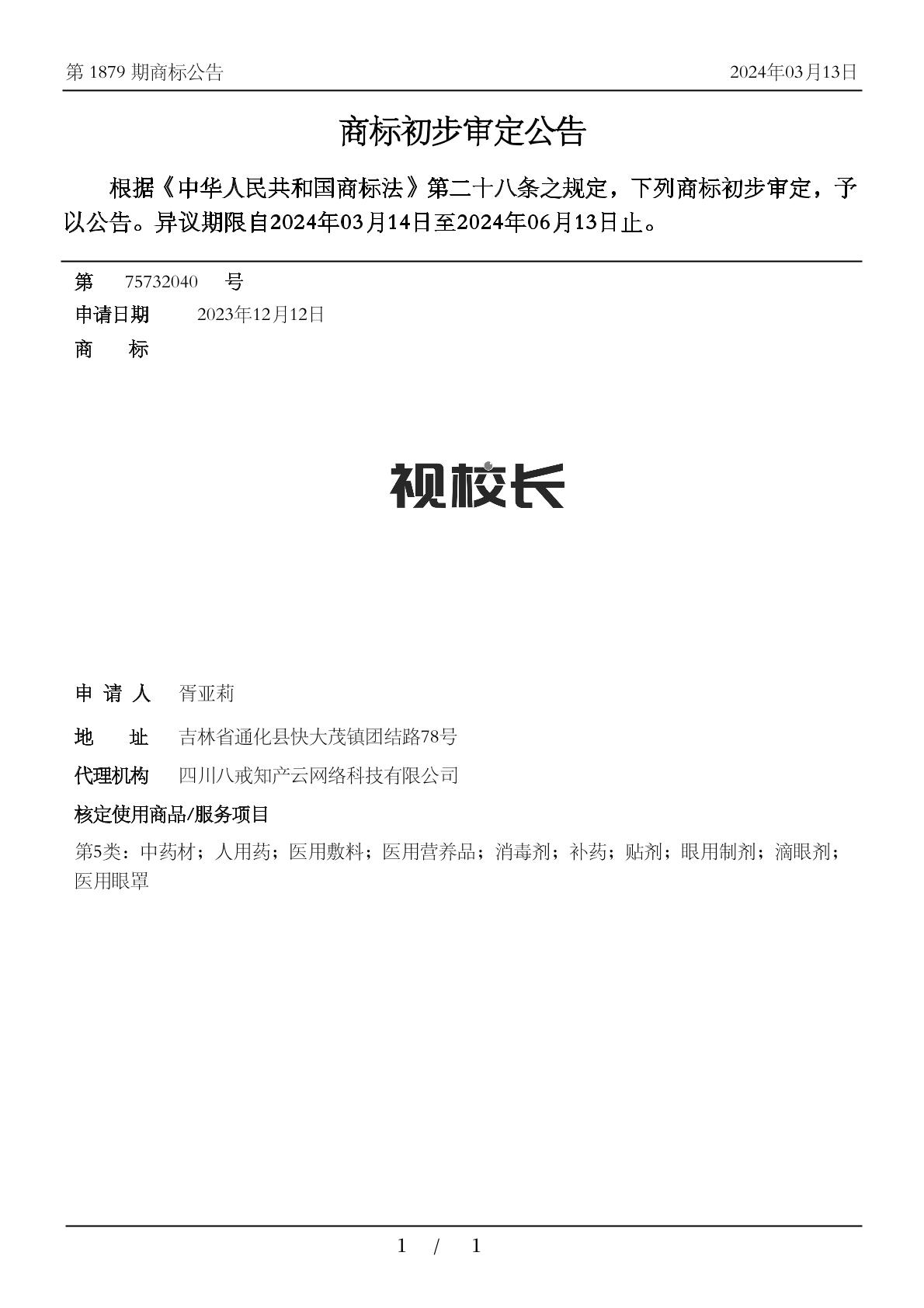 第 1879 期商标公告 2024年03月13日

商标初步审定公告

根据《中华人民共和国商标法》第二十八条之规定，下列商标初步审定，予以公告。异议期限自2024年03月14日至2024年06月13日止。

第 75732040 号

申请日期 2023年12月12日

商 标

视校长

申 请 人 胥亚莉

地 址 吉林省通化县快大茂镇团结路78号

代理机构 四川八戒知产云网络科技有限公司

核定使用商品/服务项目

第5类：中药材；人用药；医用敷料；医用营养品；消毒剂；补药；贴剂；眼用制剂；滴眼剂；医用眼罩

1 / 1